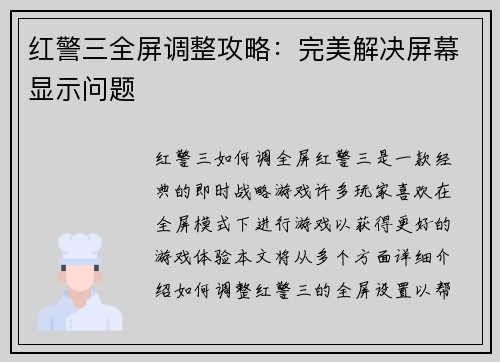 红警三全屏调整攻略：完美解决屏幕显示问题

红警三如何调全屏红警三是一款经典的即时战略游戏许多玩家喜欢在全屏模式下进行游戏以获得更好的游戏体验本文将从多个方面详细介绍如何调整红警三的全屏设置以帮